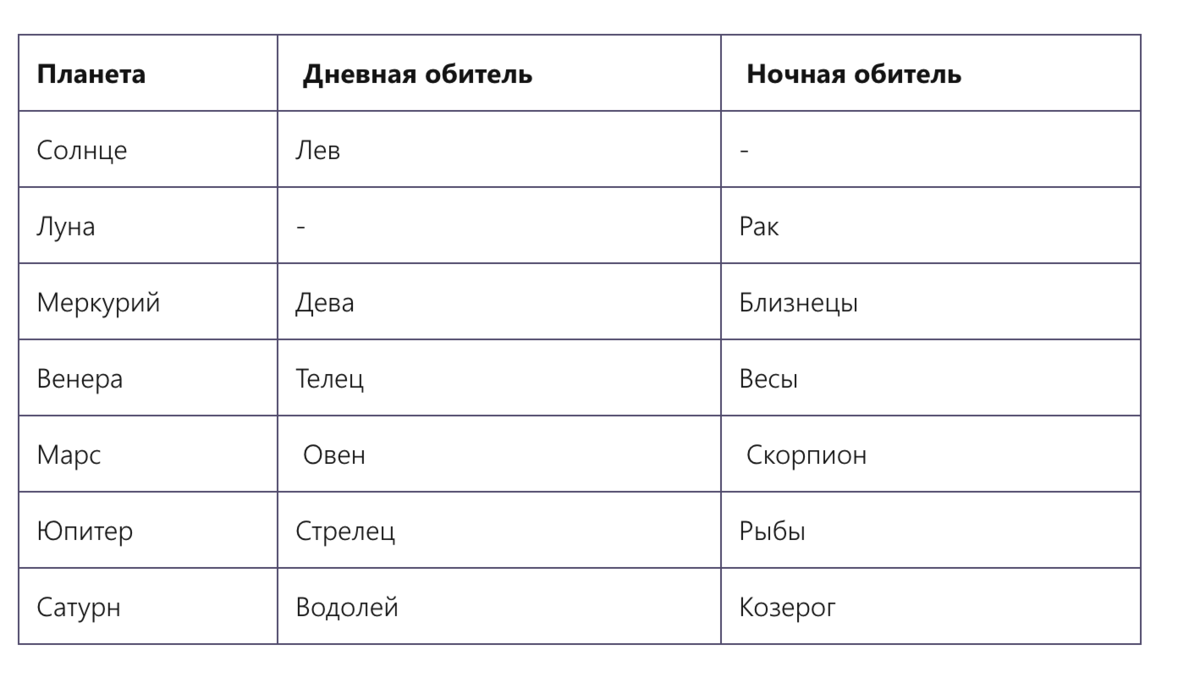 | Планета | Дневная обитель | Ночная обитель |
|---|---|---|
| Солнце | Лев | - |
| Луна | - | Рак |
| Меркурий | Дева | Близнецы |
| Венера | Телец | Весы |
| Марс | Овен | Скорпион |
| Юпитер | Стрелец | Рыбы |
| Сатурн | Водолей | Козерог |